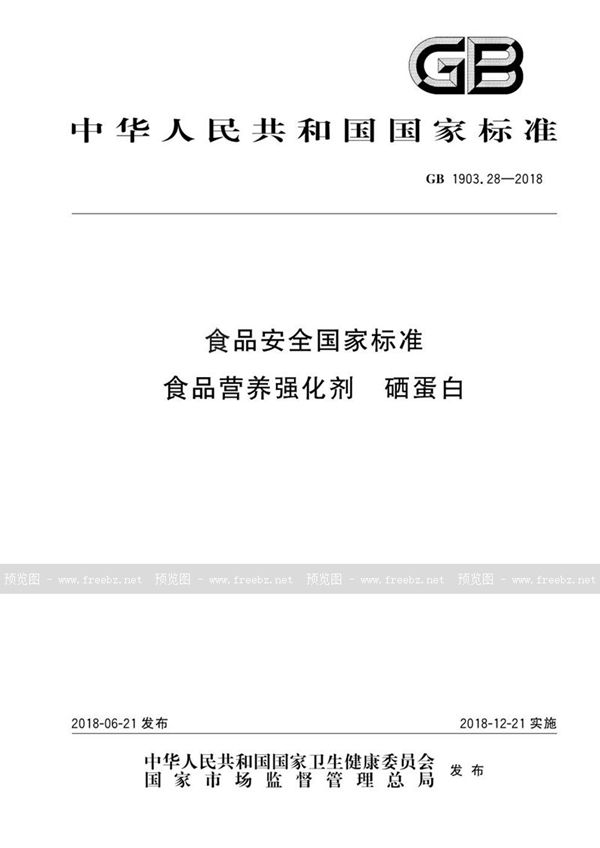 GB

中华人民共和国国家标准

GB 1903.28—2018

食品安全国家标准
食品营养强化剂　硒蛋白

预览图 - www.freebz.net 预览图 - www.freebz.net 预览图 - www.freebz.net 预览图 - www.freebz.net

2018-06-21 发布

2018-12-21 实施

中华人民共和国国家卫生健康委员会
国家市场监督管理总局
发布